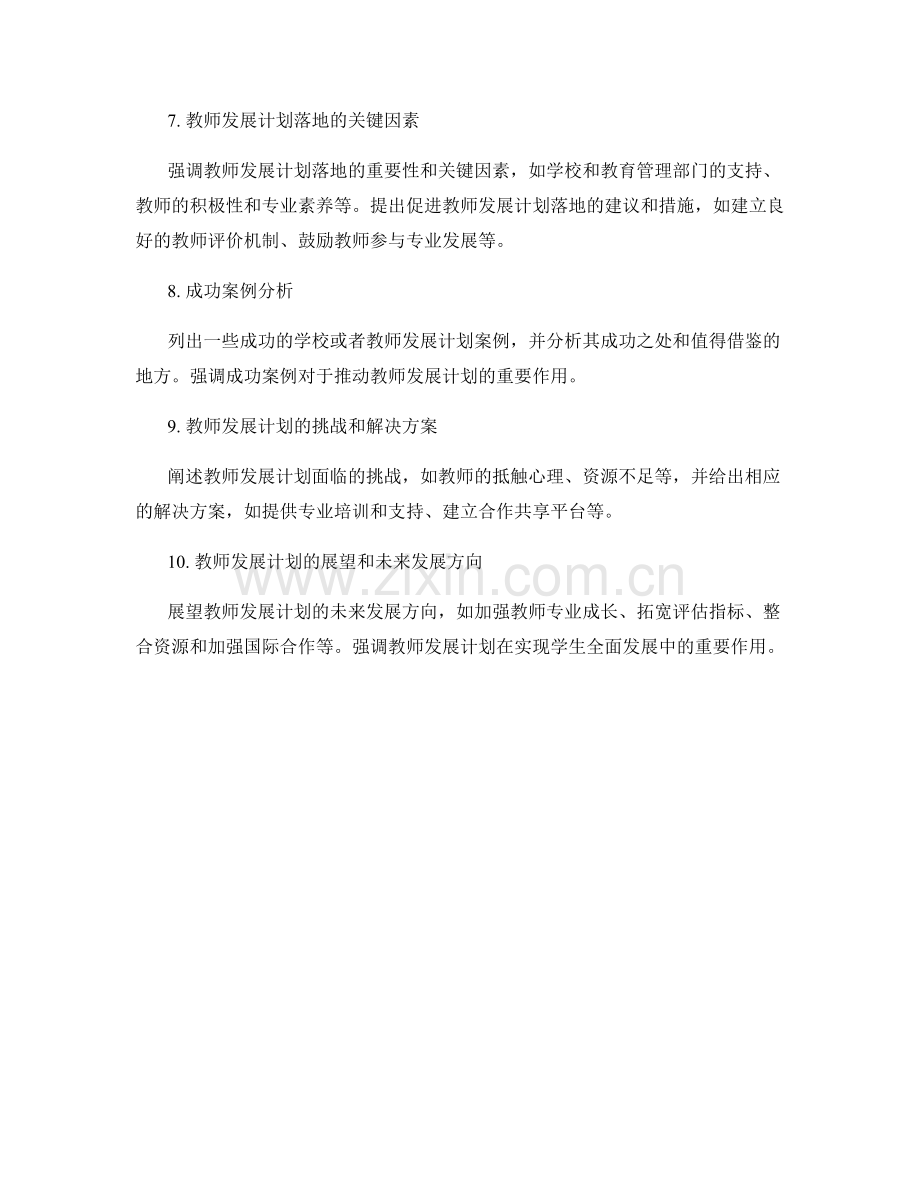 7.教师发展计划落地的关键因素

强调教师发展计划落地的重要性和关键因素，如学校和教育管理部门的支持、教师的积极性和专业素养等。提出促进教师发展计划落地的建议和措施，如建立良好的教师评价机制、鼓励教师参与专业发展等。

8.成功案例分析

列出一些成功的学校或者教师发展计划案例，并分析其成功之处和值得借鉴的地方。强调成功案例对于推动教师发展计划的重要作用。

9.教师发展计划的挑战和解决方案

阐述教师发展计划面临的挑战，如教师的抵触心理、资源不足等，并给出相应的解决方案，如提供专业培训和支持、建立合作共享平台等。

10.教师发展计划的展望和未来发展方向

展望教师发展计划的未来发展方向，如加强教师专业成长、拓宽评估指标、整合资源和加强国际合作等。强调教师发展计划在实现学生全面发展中的重要作用。

www.zixin.com.cn